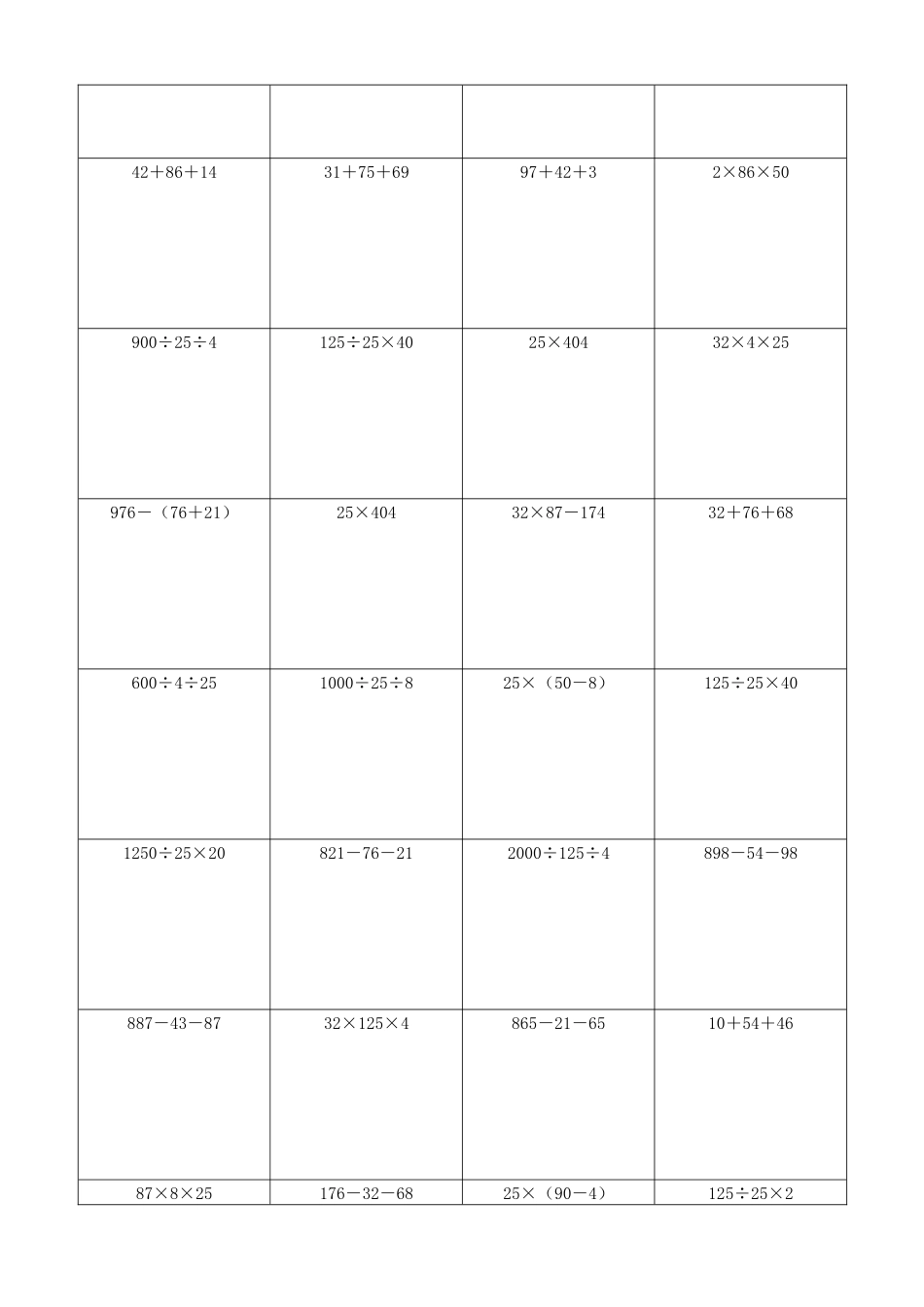 | | | | |
|---|---|---|---|
| $42+86+14$ | $31+75+69$ | $97+42+3$ | $2\times86\times50$ |
| $900\div25\div4$ | $125\div25\times40$ | $25\times404$ | $32\times4\times25$ |
| $976-（76+21）$ | $25\times404$ | $32\times87-174$ | $32+76+68$ |
| $600\div4\div25$ | $1000\div25\div8$ | $25\times（50-8）$ | $125\div25\times40$ |
| $1250\div25\times20$ | $821-76-21$ | $2000\div125\div4$ | $898-54-98$ |
| $887-43-87$ | $32\times125\times4$ | $865-21-65$ | $10+54+46$ |
| $87\times8\times25$ | $176-32-68$ | $25\times（90-4）$ | $125\div25\times2$ |